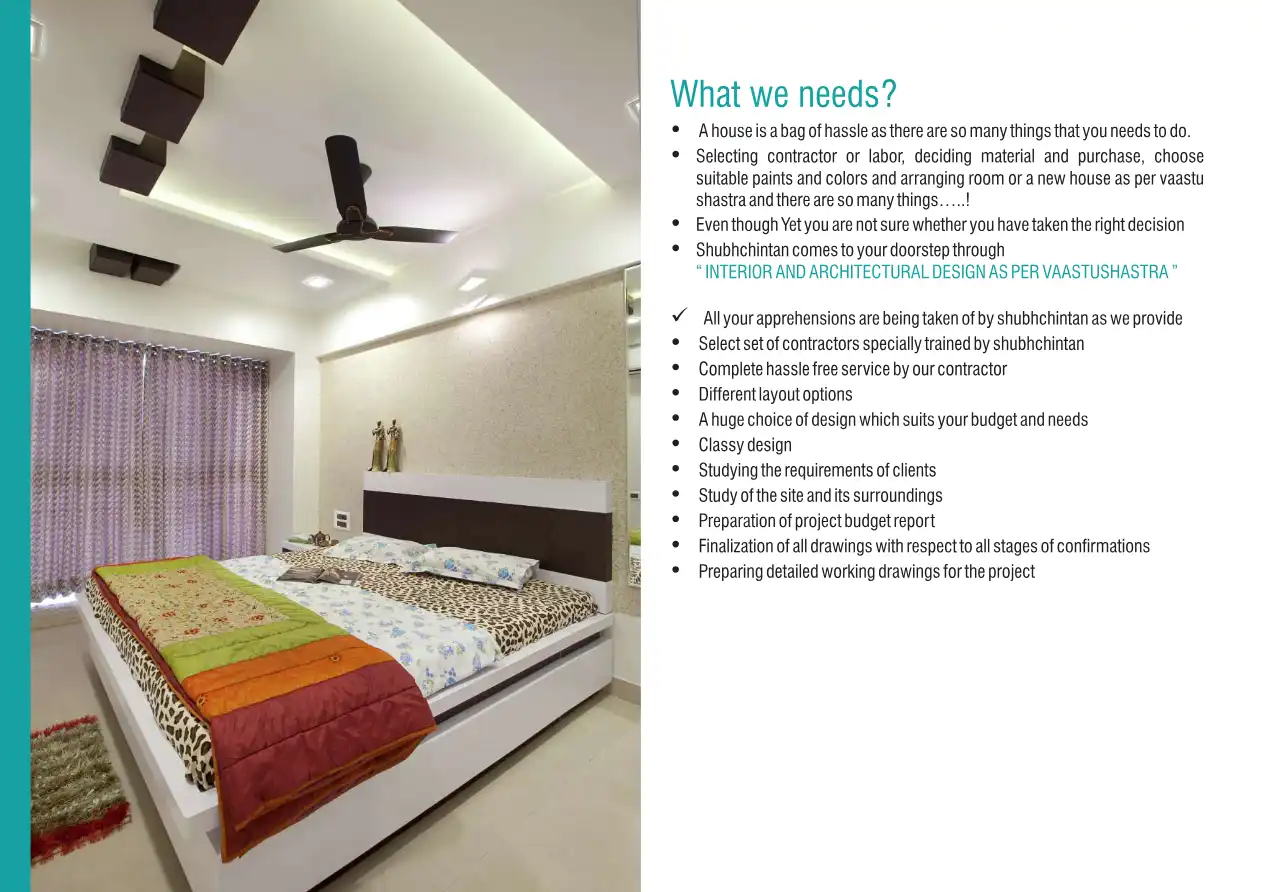 What we needs?

• A house is a bag of hassle as there are so many things that you needs to do.
• Selecting contractor or labor, deciding material and purchase, choose suitable paints and colors and arranging room or a new house as per vaastu shastra and there are so many things…..!
• Even though Yet you are not sure whether you have taken the right decision
• Shubhchintan comes to your doorstep through
" INTERIOR AND ARCHITECTURAL DESIGN AS PER VAASTUSHASTRA "

✓ All your apprehensions are being taken of by shubhchintan as we provide
• Select set of contractors specially trained by shubhchintan
• Complete hassle free service by our contractor
• Different layout options
• A huge choice of design which suits your budget and needs
• Classy design
• Studying the requirements of clients
• Study of the site and its surroundings
• Preparation of project budget report
• Finalization of all drawings with respect to all stages of confirmations
• Preparing detailed working drawings for the project